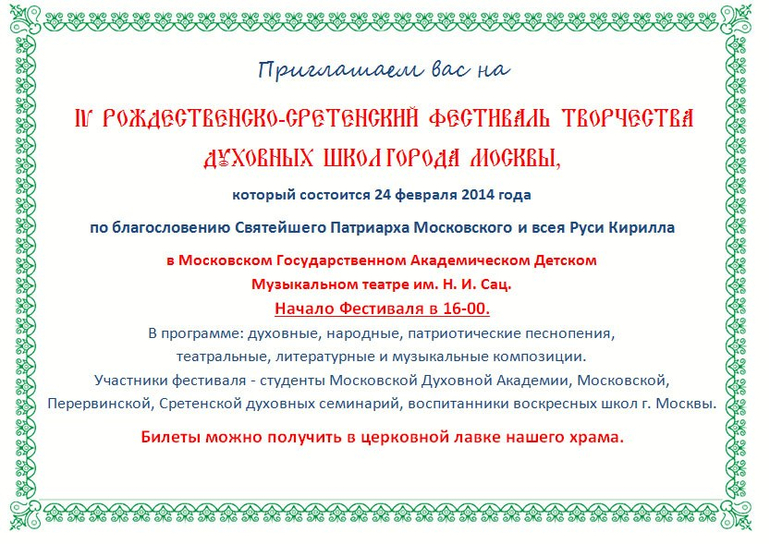 Приглашаем вас на

IV РОЖДЕСТВЕНСКО-СРЕТЕНСКИЙ ФЕСТИВАЛЬ ТВОРЧЕСТВА ДУХОВНЫХ ШКОЛ ГОРОДА МОСКВЫ,

который состоится 24 февраля 2014 года

по благословению Святейшего Патриарха Московского и всея Руси Кирилла

в Московском Государственном Академическом Детском Музыкальном театре им. Н. И. Сац.

Начало Фестиваля в 16-00.

В программе: духовные, народные, патриотические песнопения, театральные, литературные и музыкальные композиции.

Участники фестиваля - студенты Московской Духовной Академии, Московской, Перервинской, Сретенской духовных семинарий, воспитанники воскресных школ г. Москвы.

Билеты можно получить в церковной лавке нашего храма.